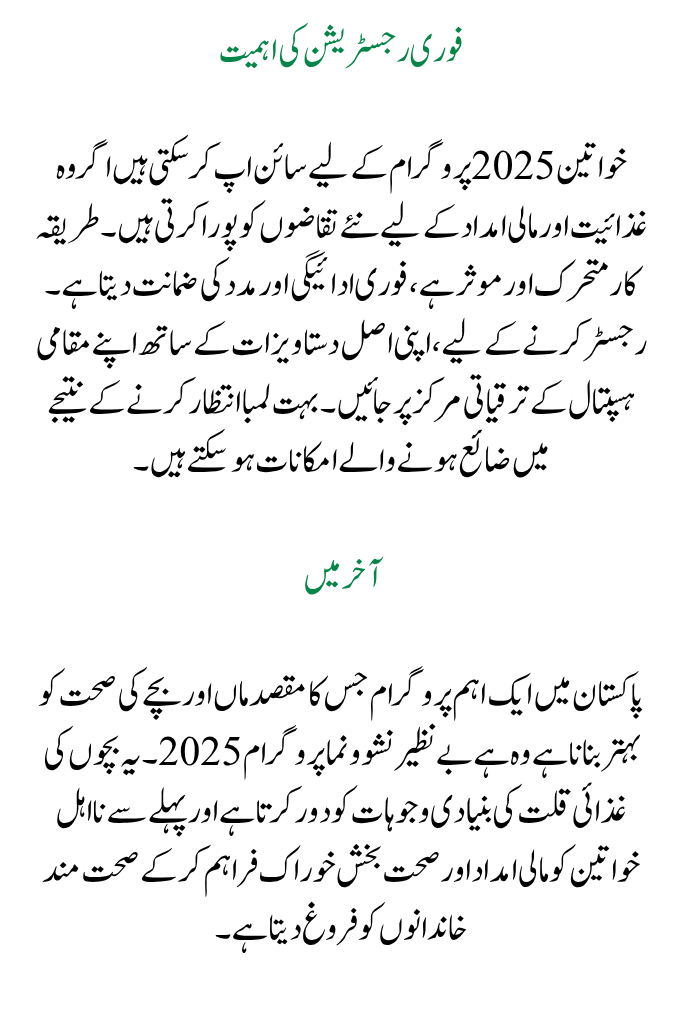 فوری رجسٹریشن کی اہمیت

خواتین 2025 پروگرام کے لیے سائن اپ کر سکتی ہیں اگر وہ غذائیت اور مالی امداد کے لیے نئے تقاضوں کو پورا کرتی ہیں۔ طریقہ کار متحرک اور موثر ہے، فوری ادائیگی اور مدد کی ضمانت دیتا ہے۔ رجسٹر کرنے کے لیے، اپنی اصل دستاویزات کے ساتھ اپنے مقامی ہسپتال کے ترقیاتی مرکز پر جائیں۔ بہت لمبا انتظار کرنے کے نتیجے میں ضائع ہونے والے امکانات ہو سکتے ہیں۔

آخر میں

پاکستان میں ایک اہم پروگرام جس کا مقصد ماں اور بچے کی صحت کو بہتر بنانا ہے وہ ہے بے نظیر نشوونما پروگرام 2025۔ یہ بچوں کی غذائی قلت کی بنیادی وجوہات کو دور کرتا ہے اور پہلے سے نااہل خواتین کو مالی امداد اور صحت بخش خوراک فراہم کر کے صحت مند خاندانوں کو فروغ دیتا ہے۔